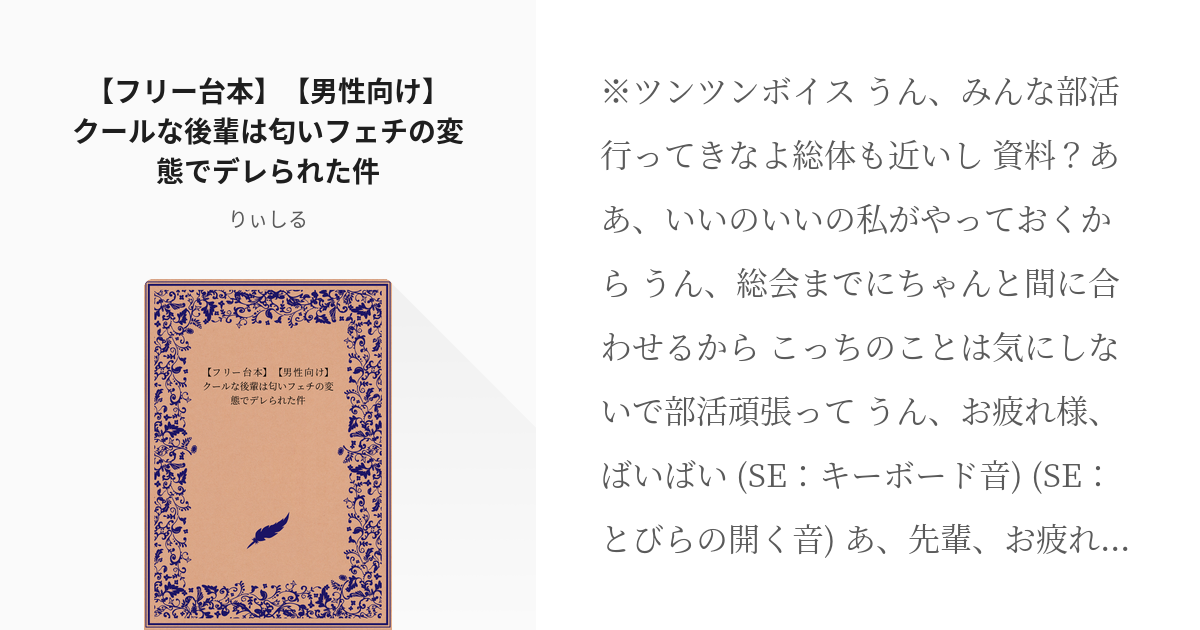 【フリー台本】【男性向け】クールな後輩は匂いフェチの変態でデレられた件

りぃしる

【フリー台本】【男性向け】クールな後輩は匂いフェチの変態でデレられた件

※ツンツンボイス うん、みんな部活行ってきなよ総体も近いし 資料？ああ、いいのいいの私がやっておくから うん、総会までにちゃんと間に合わせるから こっちのことは気にしないで部活頑張って うん、お疲れ様、ばいばい (SE：キーボード音) (SE：とびらの開く音) あ、先輩、お疲れ...